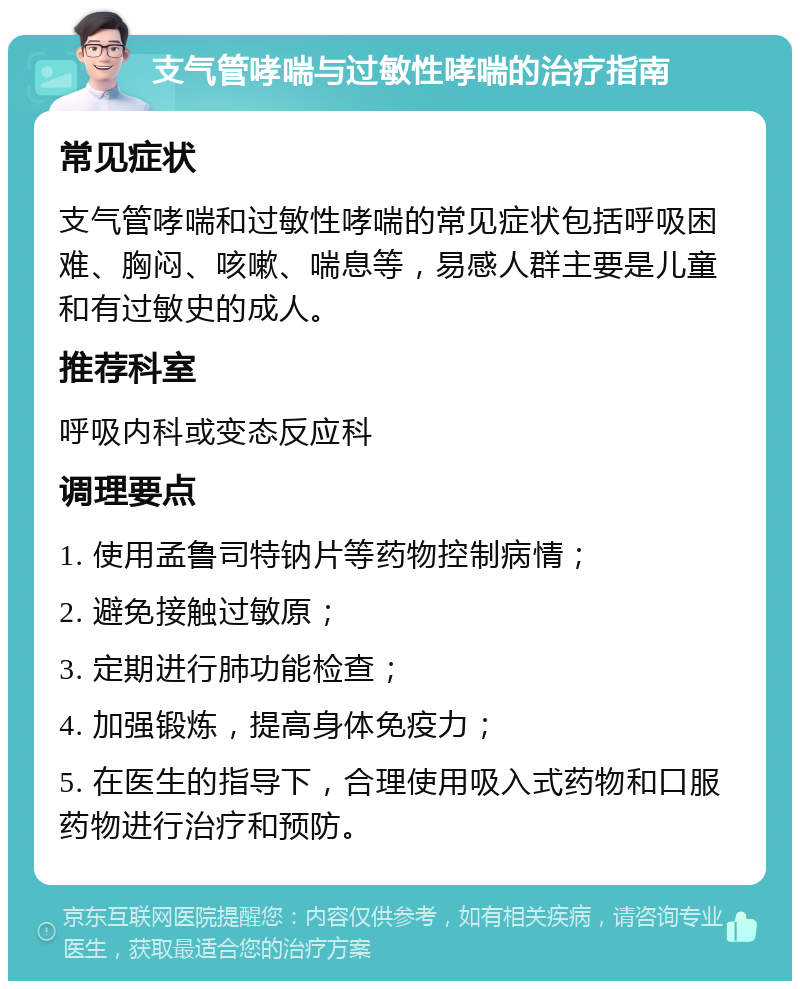 支气管哮喘与过敏性哮喘的治疗指南

常见症状

支气管哮喘和过敏性哮喘的常见症状包括呼吸困难、胸闷、咳嗽、喘息等，易感人群主要是儿童和有过敏史的成人。

推荐科室

呼吸内科或变态反应科

调理要点

1. 使用孟鲁司特钠片等药物控制病情；

2. 避免接触过敏原；

3. 定期进行肺功能检查；

4. 加强锻炼，提高身体免疫力；

5. 在医生的指导下，合理使用吸入式药物和口服药物进行治疗和预防。

京东互联网医院提醒您：内容仅供参考，如有相关疾病，请咨询专业医生，获取最适合您的治疗方案